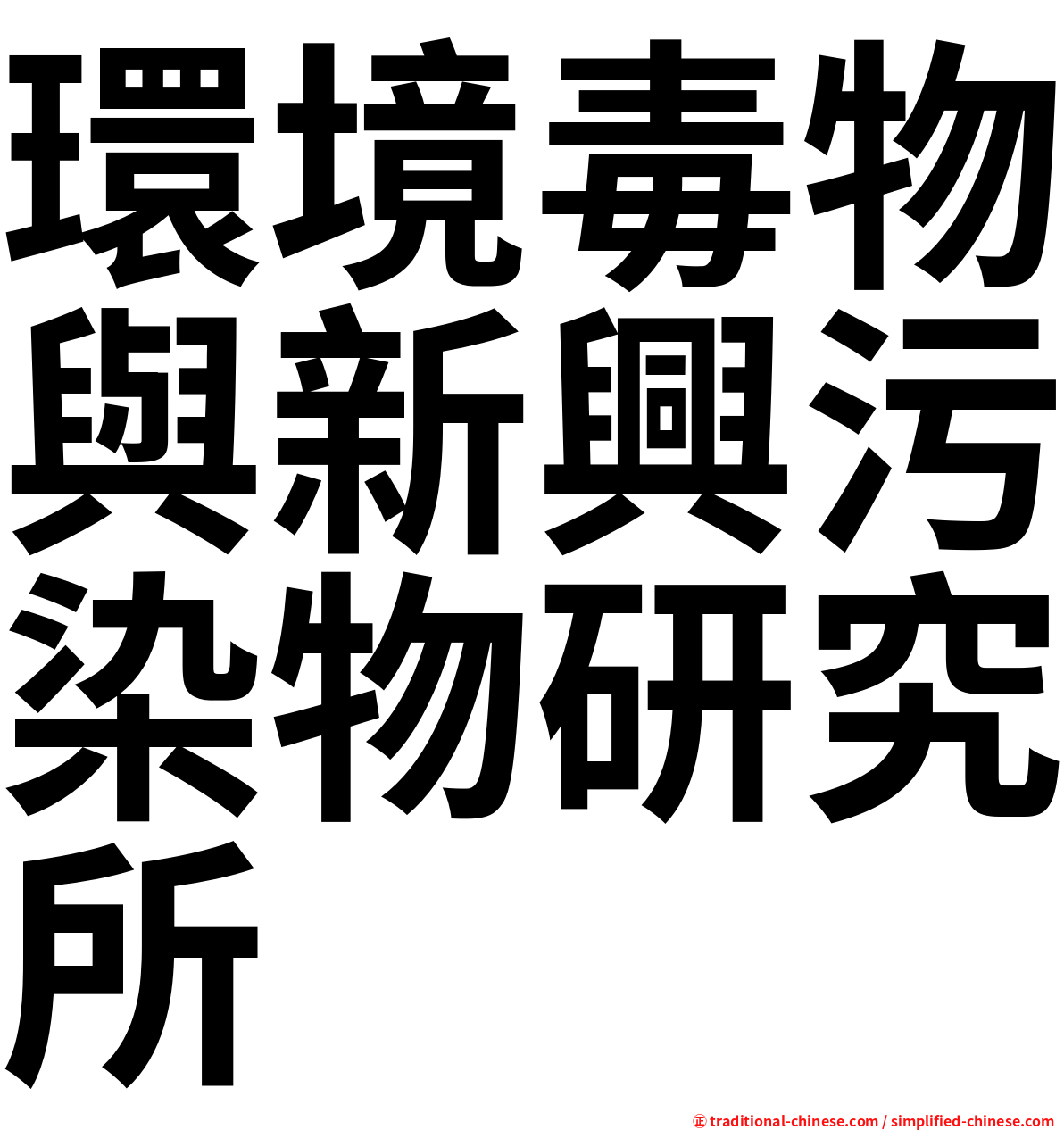 環境毒物與新興污染物研究所

㊣ traditional-chinese.com / simplified-chinese.com